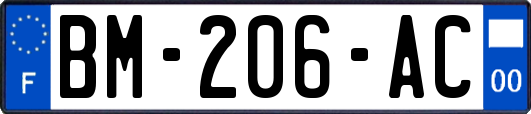 F
BM-206-AC
00